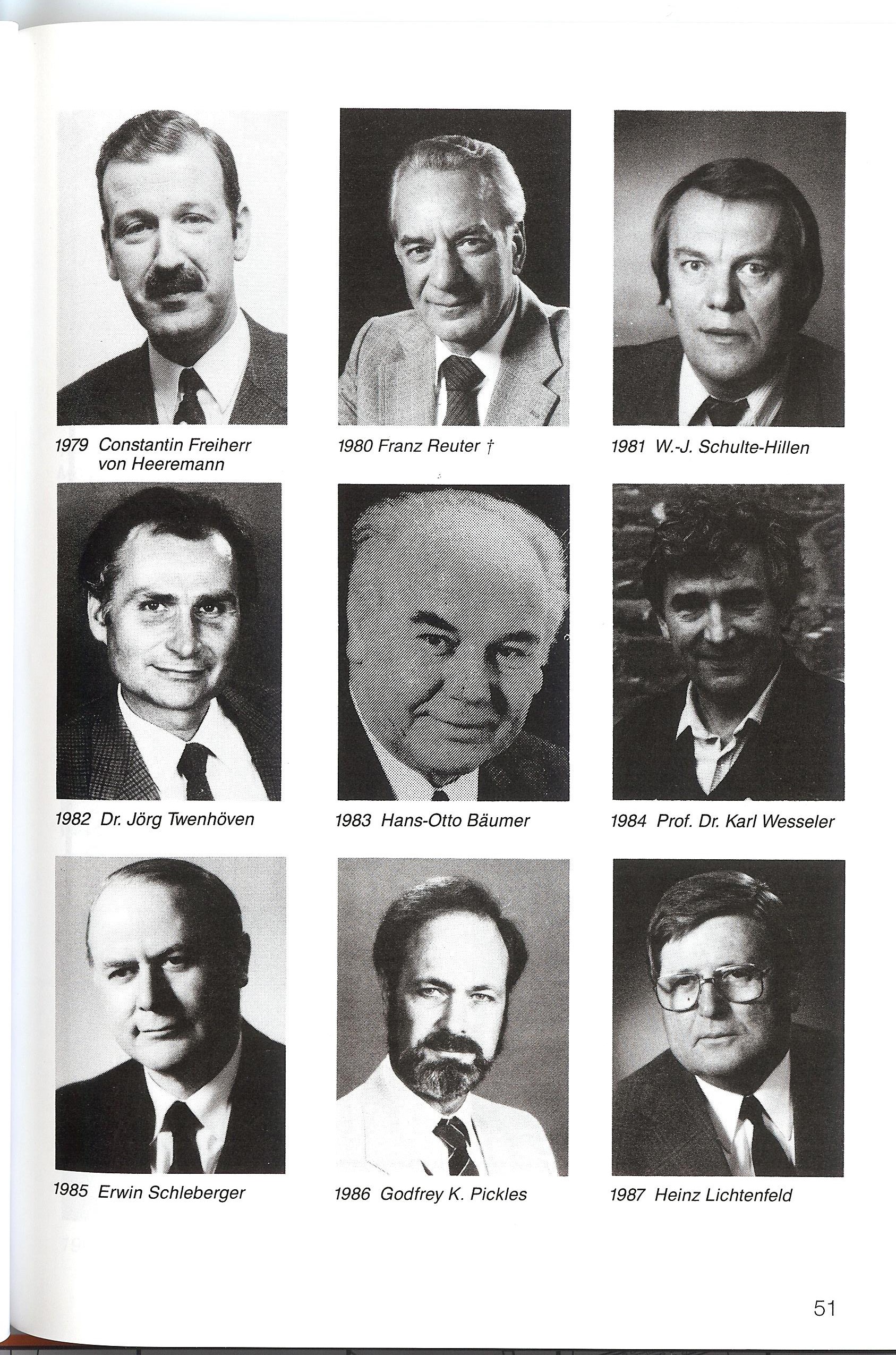 1979 Constantin Freiherr von Heeremann

1980 Franz Reuter †

1981 W.-J. Schulte-Hillen

1982 Dr. Jörg Twenhöven

1983 Hans-Otto Bäumer

1984 Prof. Dr. Karl Wesseler

1985 Erwin Schleberger

1986 Godfrey K. Pickles

1987 Heinz Lichtenfeld

51